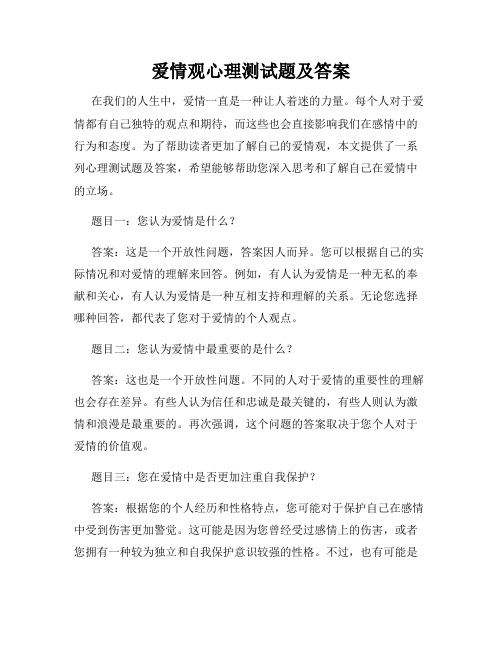 爱情观心理测试题及答案

在我们的人生中，爱情一直是一种让人着迷的力量。每个人对于爱情都有自己独特的观点和期待，而这些也会直接影响我们在感情中的行为和态度。为了帮助读者更加了解自己的爱情观，本文提供了一系列心理测试题及答案，希望能够帮助您深入思考和了解自己在爱情中的立场。

题目一：您认为爱情是什么？

答案：这是一个开放性问题，答案因人而异。您可以根据自己的实际情况和对爱情的理解来回答。例如，有人认为爱情是一种无私的奉献和关心，有人认为爱情是一种互相支持和理解的关系。无论您选择哪种回答，都代表了您对于爱情的个人观点。

题目二：您认为爱情中最重要的是什么？

答案：这也是一个开放性问题。不同的人对于爱情的重要性的理解也会存在差异。有些人认为信任和忠诚是最关键的，有些人则认为激情和浪漫是最重要的。再次强调，这个问题的答案取决于您个人对于爱情的价值观。

题目三：您在爱情中是否更加注重自我保护？

答案：根据您的个人经历和性格特点，您可能对于保护自己在感情中受到伤害更加警觉。这可能是因为您曾经受过感情上的伤害，或者您拥有一种较为独立和自我保护意识较强的性格。不过，也有可能是